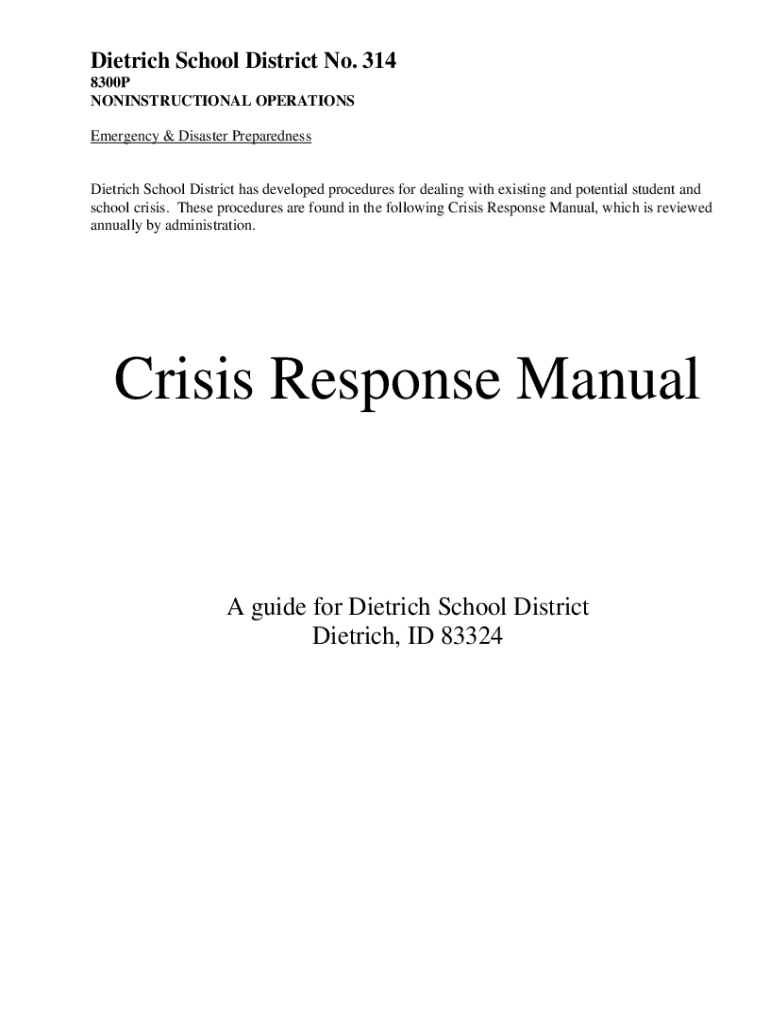 Dietrich School District No. 314
8300P
NONINSTRUCTIONAL OPERATIONS

Emergency & Disaster Preparedness

Dietrich School District has developed procedures for dealing with existing and potential student and school crisis. These procedures are found in the following Crisis Response Manual, which is reviewed annually by administration.

Crisis Response Manual

A guide for Dietrich School District
Dietrich, ID 83324